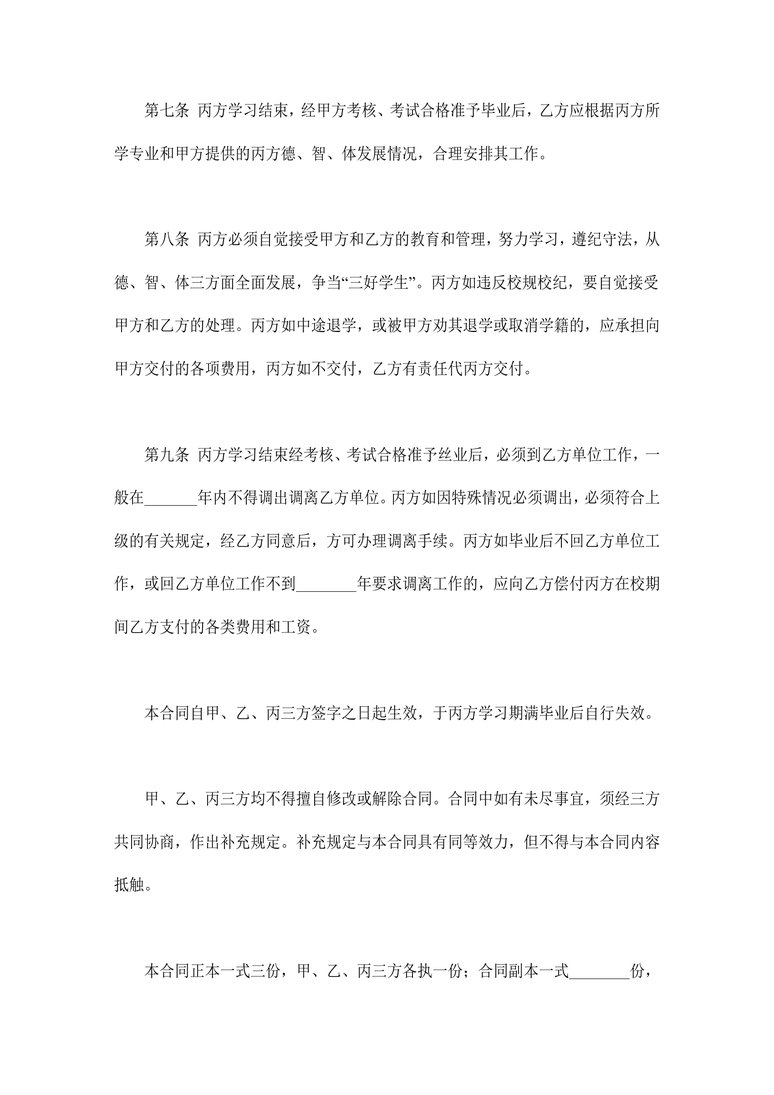 第七条 丙方学习结束，经甲方考核、考试合格准予毕业后，乙方应根据丙方所学专业和甲方提供的丙方德、智、体发展情况，合理安排其工作。

第八条 丙方必须自觉接受甲方和乙方的教育和管理，努力学习，遵纪守法，从德、智、体三方面全面发展，争当“三好学生”。丙方如违反校规校纪，要自觉接受甲方和乙方的处理。丙方如中途退学，或被甲方劝其退学或取消学籍的，应承担向甲方交付的各项费用，丙方如不交付，乙方有责任代丙方交付。

第九条 丙方学习结束经考核、考试合格准予丝业后，必须到乙方单位工作，一般在______年内不得调出调离乙方单位。丙方如因特殊情况必须调出，必须符合上级的有关规定，经乙方同意后，方可办理调离手续。丙方如毕业后不回乙方单位工作，或回乙方单位工作不到_______年要求调离工作的，应向乙方偿付丙方在校期间乙方支付的各类费用和工资。

本合同自甲、乙、丙三方签字之日起生效，于丙方学习期满毕业后自行失效。

甲、乙、丙三方均不得擅自修改或解除合同。合同中如有未尽事宜，须经三方共同协商，作出补充规定。补充规定与本合同具有同等效力，但不得与本合同内容抵触。

本合同正本一式三份，甲、乙、丙三方各执一份；合同副本一式_______份，